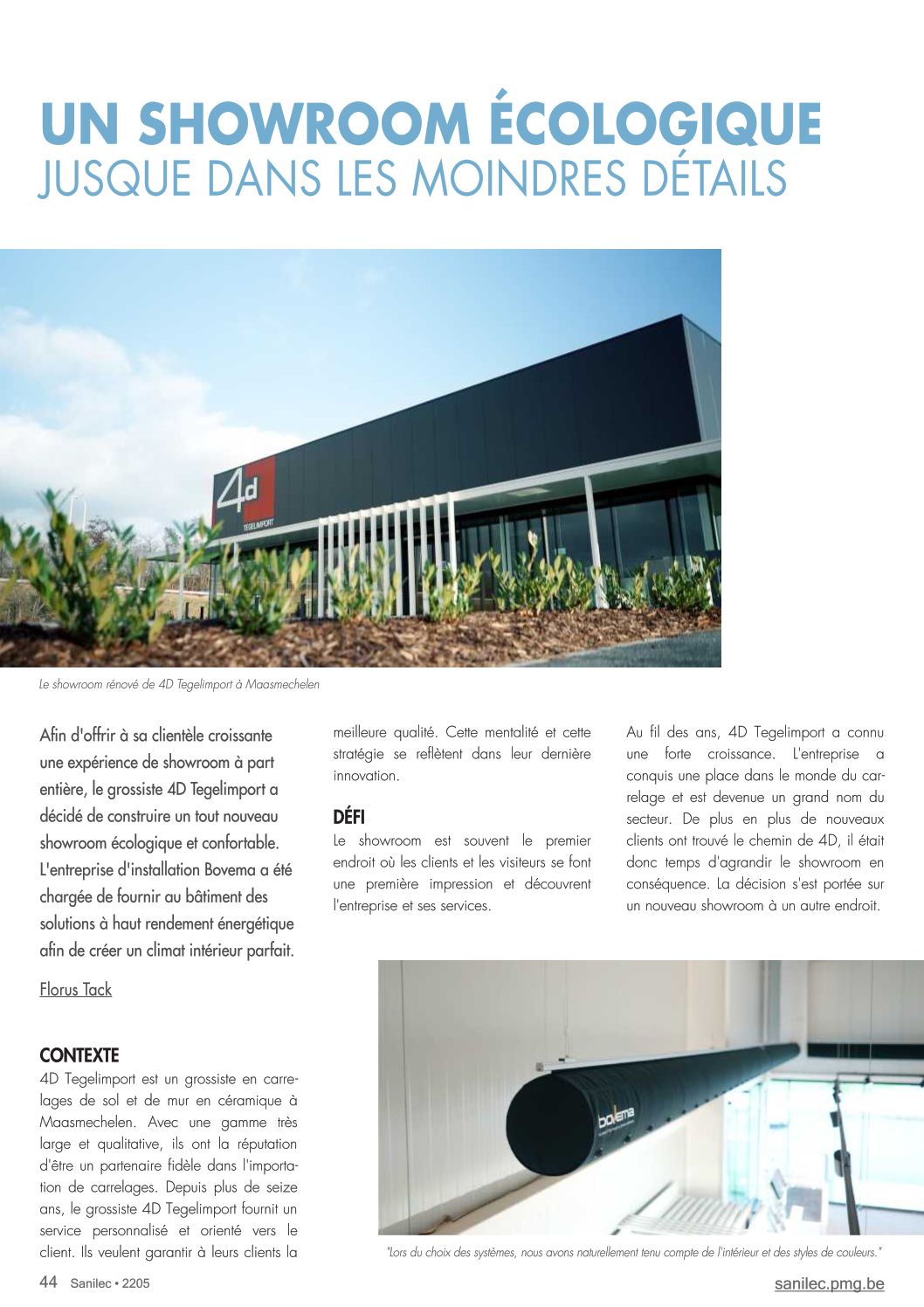 UN SHOWROOM ÉCOLOGIQUE
JUSQUE DANS LES MOINDRES DÉTAILS

4d
TEGELIMPORT

Le showroom rénové de 4D Tegelimport à Maasmechelen

Afin d'offrir à sa clientèle croissante une expérience de showroom à part entière, le grossiste 4D Tegelimport a décidé de construire un tout nouveau showroom écologique et confortable. L'entreprise d'installation Bovema a été chargée de fournir au bâtiment des solutions à haut rendement énergétique afin de créer un climat intérieur parfait.

Florus Tack

CONTEXTE
4D Tegelimport est un grossiste en carrelages de sol et de mur en céramique à Maasmechelen. Avec une gamme très large et qualitative, ils ont la réputation d'être un partenaire fidèle dans l'importation de carrelages. Depuis plus de seize ans, le grossiste 4D Tegelimport fournit un service personnalisé et orienté vers le client. Ils veulent garantir à leurs clients la meilleure qualité. Cette mentalité et cette stratégie se reflètent dans leur dernière innovation.

DÉFI
Le showroom est souvent le premier endroit où les clients et les visiteurs se font une première impression et découvrent l'entreprise et ses services.

Au fil des ans, 4D Tegelimport a connu une forte croissance. L'entreprise a conquis une place dans le monde du carrelage et est devenue un grand nom du secteur. De plus en plus de nouveaux clients ont trouvé le chemin de 4D, il était donc temps d'agrandir le showroom en conséquence. La décision s'est portée sur un nouveau showroom à un autre endroit.

bovema

"Lors du choix des systèmes, nous avons naturellement tenu compte de l'intérieur et des styles de couleurs."

44 Sanilec • 2205

sanilec.pmg.be